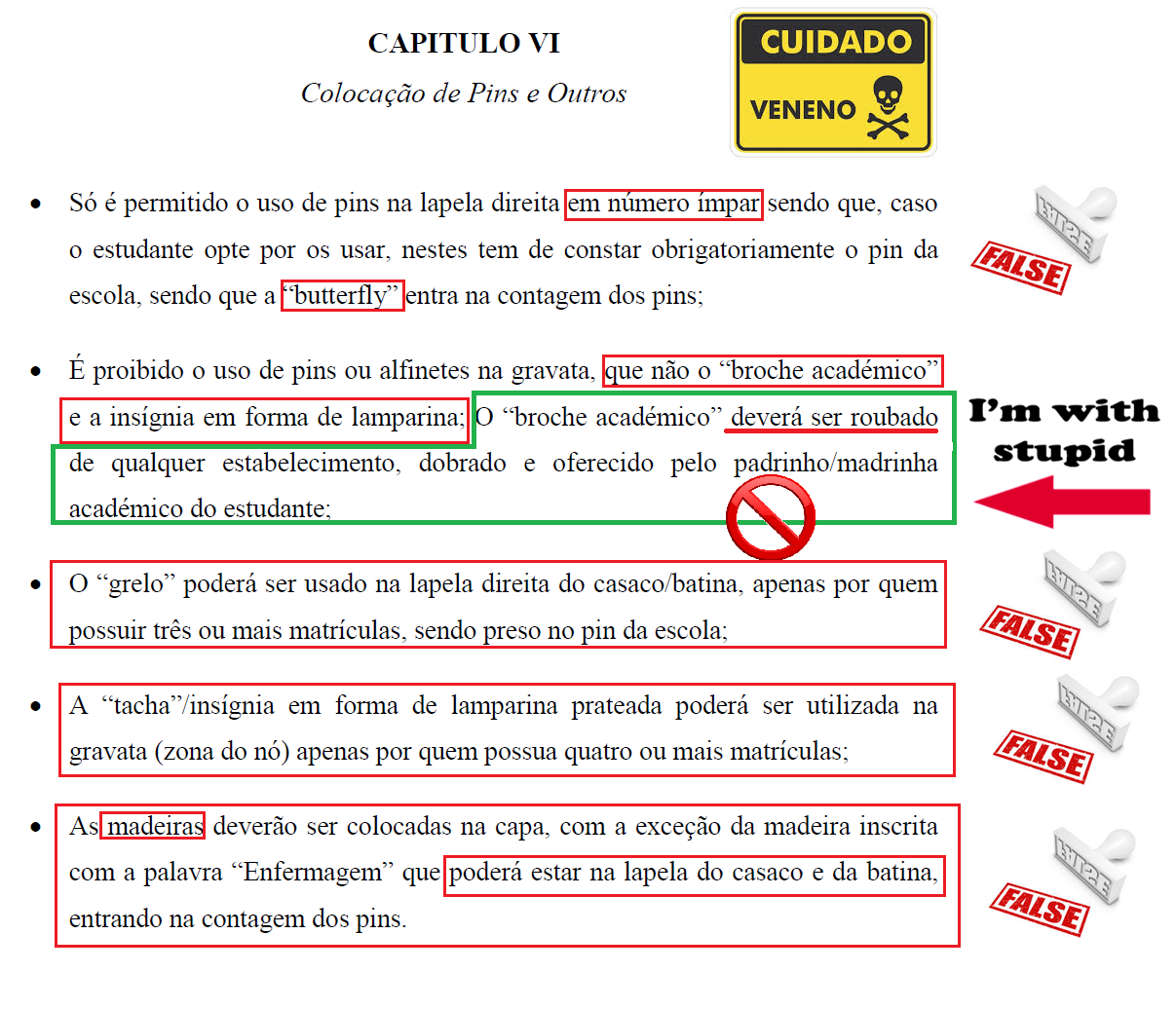 CAPITULO VI

Colocação de Pins e Outros

CUIDADO

VENENO

• Só é permitido o uso de pins na lapela direita em número ímpar sendo que, caso o estudante opte por os usar, nestes tem de constar obrigatoriamente o pin da escola, sendo que a "butterfly" entra na contagem dos pins;

FALSE

• É proibido o uso de pins ou alfinetes na gravata, que não o "broche académico" e a insígnia em forma de lamparina; O "broche académico" deverá ser roubado de qualquer estabelecimento, dobrado e oferecido pelo padrinho/madrinha académico do estudante;

I'm with stupid

• O "grelo" poderá ser usado na lapela direita do casaco/batina, apenas por quem possuir três ou mais matrículas, sendo preso no pin da escola;

FALSE

• A "tacha"/insígnia em forma de lamparina prateada poderá ser utilizada na gravata (zona do nó) apenas por quem possua quatro ou mais matrículas;

FALSE

• As madeiras deverão ser colocadas na capa, com a exceção da madeira inscrita com a palavra "Enfermagem" que poderá estar na lapela do casaco e da batina, entrando na contagem dos pins.

FALSE